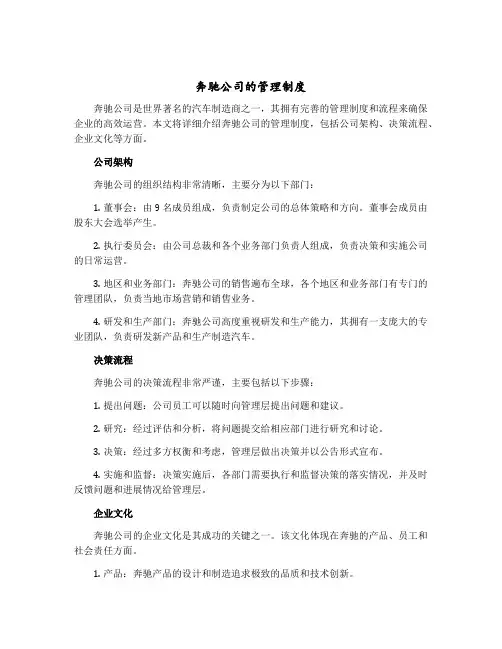 奔驰公司的管理制度

奔驰公司是世界著名的汽车制造商之一，其拥有完善的管理制度和流程来确保企业的高效运营。本文将详细介绍奔驰公司的管理制度，包括公司架构、决策流程、企业文化等方面。

公司架构

奔驰公司的组织结构非常清晰，主要分为以下部门：

1. 董事会：由 9 名成员组成，负责制定公司的总体策略和方向。董事会成员由股东大会选举产生。

2. 执行委员会：由公司总裁和各个业务部门负责人组成，负责决策和实施公司的日常运营。

3. 地区和业务部门：奔驰公司的销售遍布全球，各个地区和业务部门有专门的管理团队，负责当地市场营销和销售业务。

4. 研发和生产部门：奔驰公司高度重视研发和生产能力，其拥有一支庞大的专业团队，负责研发新产品和生产制造汽车。

决策流程

奔驰公司的决策流程非常严谨，主要包括以下步骤：

1. 提出问题：公司员工可以随时向管理层提出问题和建议。

2. 研究：经过评估和分析，将问题提交给相应部门进行研究和讨论。

3. 决策：经过多方权衡和考虑，管理层做出决策并以公告形式宣布。

4. 实施和监督：决策实施后，各部门需要执行和监督决策的落实情况，并及时反馈问题和进展情况给管理层。

企业文化

奔驰公司的企业文化是其成功的关键之一。该文化体现在奔驰的产品、员工和社会责任方面。

1. 产品：奔驰产品的设计和制造追求极致的品质和技术创新。